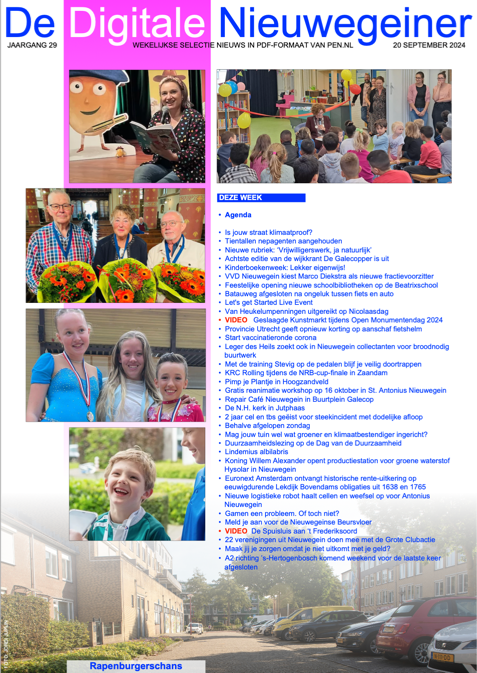 De Digitale Nieuwegeiner

JAARGANG 29 WEKELIJKSE SELECTIE NIEUWS IN PDF-FORMAAT VAN PEN.NL 20 SEPTEMBER 2024

DEZE WEEK

• Agenda

• Is jouw straat klimaatproof?
• Tientallen nepagenten aangehouden
• Nieuwe rubriek: 'Vrijwilligerswerk, ja natuurlijk'
• Achtste editie van de wijkkrant De Galecopper is uit
• Kinderboekenweek: Lekker eigenwijs!
• VVD Nieuwegein kiest Marco Diekstra als nieuwe fractievoorzitter
• Feestelijke opening nieuwe schoolbibliotheken op de Beatrixschool
• Batauweg afgesloten na ongeluk tussen fiets en auto
• Let's get Started Live Event
• Van Heukelumpenningen uitgereikt op Nicolaasdag
• VIDEO Geslaagde Kunstmarkt tijdens Open Monumentendag 2024
• Provincie Utrecht geeft opnieuw korting op aanschaf fietshelm
• Start vaccinatieronde corona
• Leger des Heils zoekt ook in Nieuwegein collectanten voor broodnodig buurtwerk
• Met de training Stevig op de pedalen blijf je veilig doortrappen
• KRC Rolling tijdens de NRB-cup-finale in Zaandam
• Pimp je Plantje in Hoogzandveld
• Gratis reanimatie workshop op 16 oktober in St. Antonius Nieuwegein
• Repair Café Nieuwegein in Buurtplein Galecop
• De N.H. kerk in Jutphaas
• 2 jaar cel en tbs geëist voor steekincident met dodelijke afloop
• Behalve afgelopen zondag
• Mag jouw tuin wel wat groener en klimaatbestendiger ingericht?
• Duurzaamheidslezing op de Dag van de Duurzaamheid
• Lindemius albilabris
• Koning Willem Alexander opent productiestation voor groene waterstof Hysolar in Nieuwegein
• Euronext Amsterdam ontvangt historische rente-uitkering op eeuwigdurende Lekdijk Bovendams obligaties uit 1638 en 1765
• Nieuwe logistieke robot haalt cellen en weefsel op voor Antonius Nieuwegein
• Gamen een probleem. Of toch niet?
• Meld je aan voor de Nieuwegeinse Beursvloer
• VIDEO De Spuisluis aan 't Frederiksoord
• 22 verenigingen uit Nieuwegein doen mee met de Grote Clubactie
• Maak jij je zorgen omdat je niet uitkomt met je geld?
• A2 richting 's-Hertogenbosch komend weekend voor de laatste keer afgesloten

Rapenburgerschans